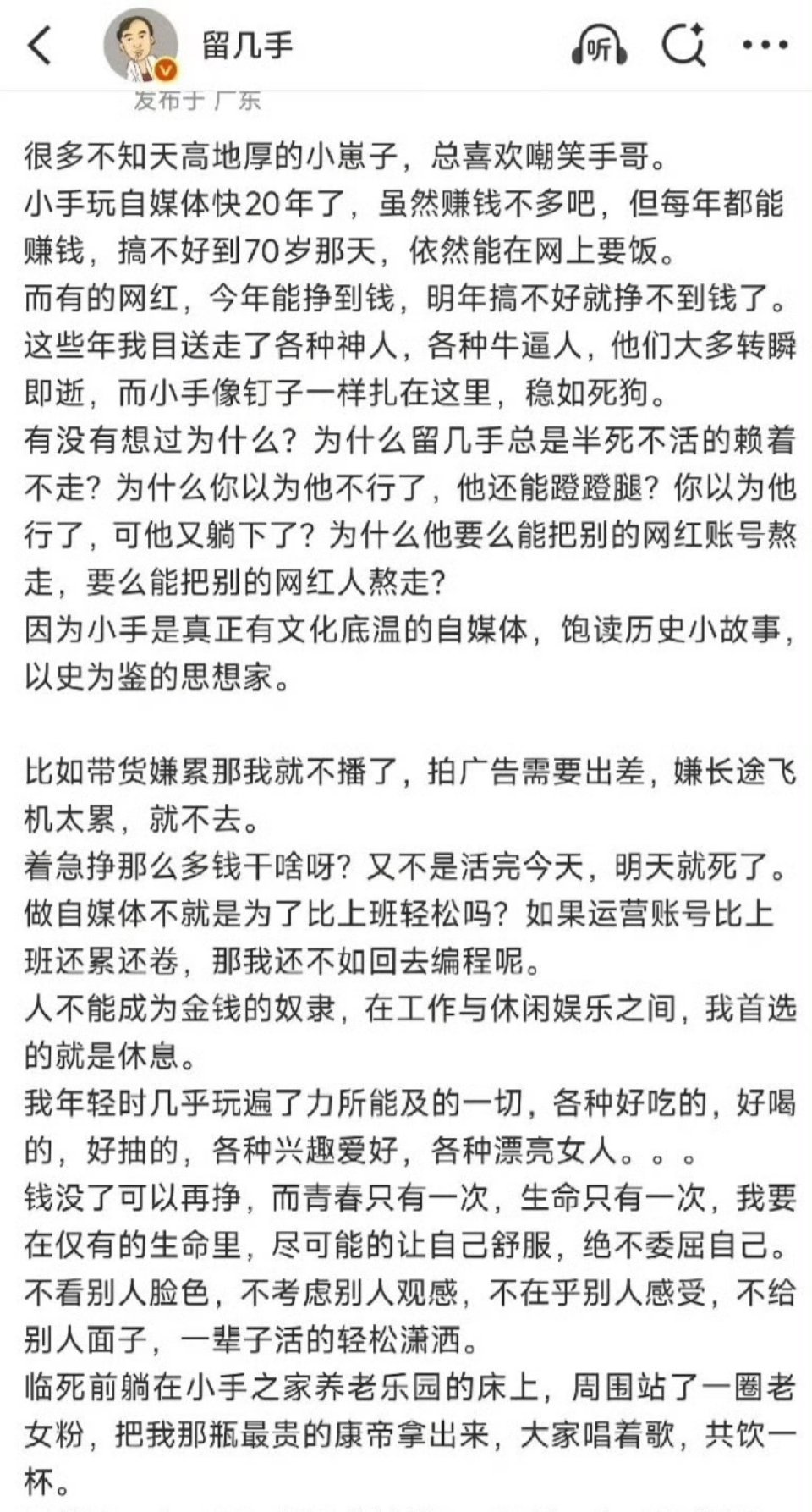 留几手

听

发布于 广东

很多不知天高地厚的小崽子，总喜欢嘲笑手哥。
小手玩自媒体快20年了，虽然赚钱不多吧，但每年都能赚钱，搞不好到70岁那天，依然能在网上要饭。
而有的网红，今年能挣到钱，明年搞不好就挣不到钱了。
这些年我目送走了各种神人，各种牛逼人，他们大多转瞬即逝，而小手像钉子一样扎在这里，稳如死狗。
有没有想过为什么？为什么留几手总是半死不活的赖着不走？为什么你以为他不行了，他还能蹬蹬腿？你以为他行了，可他又躺下了？为什么他要么能把别的网红账号熬走，要么能把别的网红人熬走？
因为小手是真正有文化底温的自媒体，饱读历史小故事，以史为鉴的思想家。

比如带货嫌累那我就不播了，拍广告需要出差，嫌长途飞机太累，就不去。
着急挣那么多钱干啥呀？又不是活完今天，明天就死了。
做自媒体不就是为了比上班轻松吗？如果运营账号比上班还累还卷，那我还不如回去编程呢。
人不能成为金钱的奴隶，在工作与休闲娱乐之间，我首选的就是休息。
我年轻时几乎玩遍了力所能及的一切，各种好吃的，好喝的，好抽的，各种兴趣爱好，各种漂亮女人。。。
钱没了可以再挣，而青春只有一次，生命只有一次，我要在仅有的生命里，尽可能的让自己舒服，绝不委屈自己。
不看别人脸色，不考虑别人观感，不在乎别人感受，不给别人面子，一辈子活的轻松潇洒。
临死前躺在小手之家养老乐园的床上，周围站了一圈老女粉，把我那瓶最贵的康帝拿出来，大家唱着歌，共饮一杯。